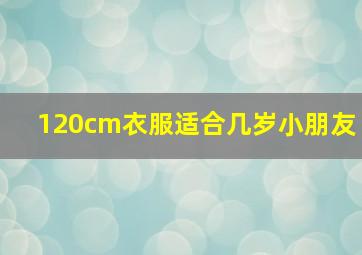 120cm衣服适合几岁小朋友